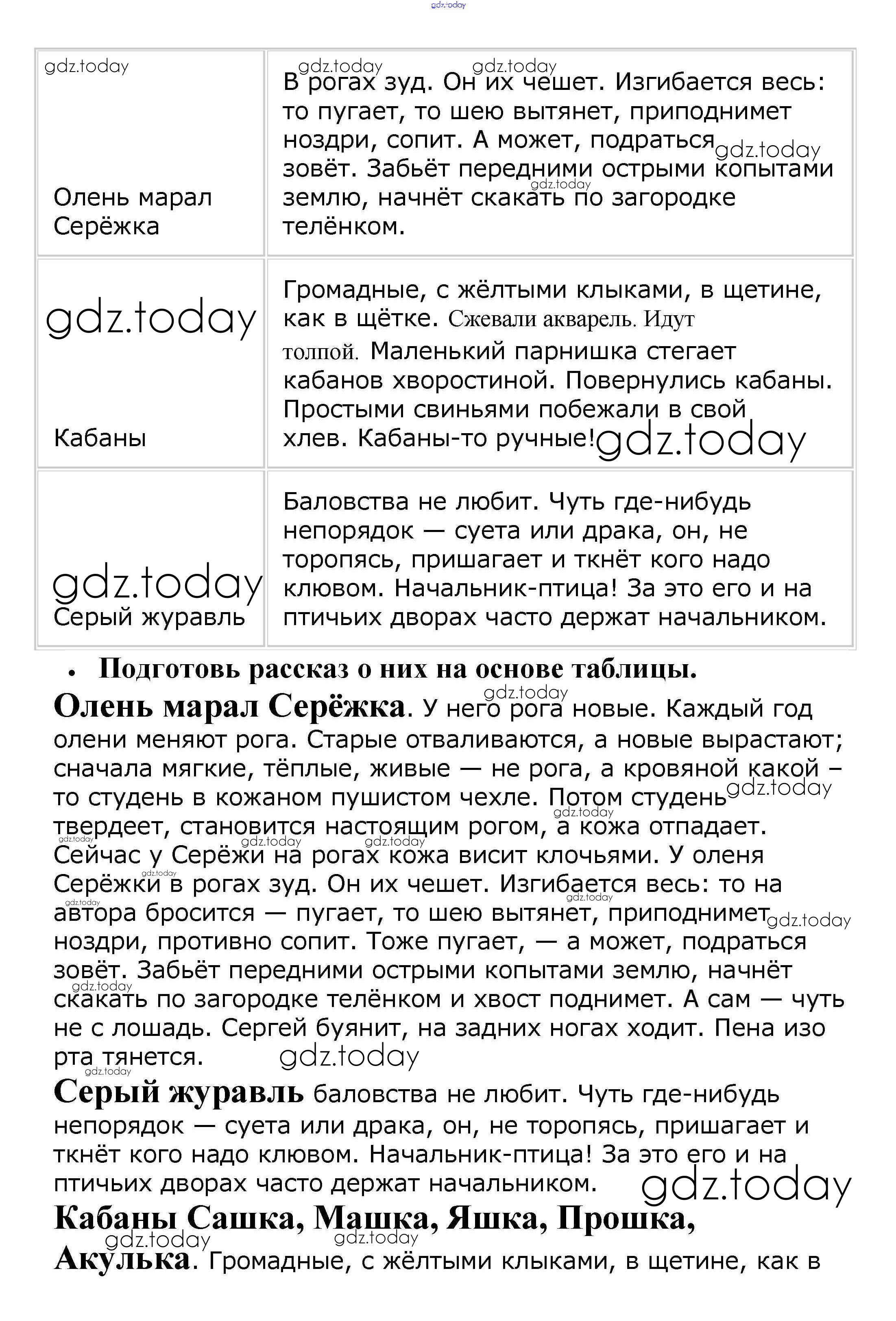 gdz.today

| gdz.today Олень марал Серёжка | gdz.today gdz.today В рогах зуд. Он их чешет. Изгибается весь: то пугает, то шею вытянет, приподнимет ноздри, сопит. А может, подраться gdz.today зовёт. Забьёт передними острыми копытами gdz.today землю, начнёт скакать по загородке телёнком. |
|---|---|
| gdz.today Кабаны | Громадные, с жёлтыми клыками, в щетине, как в щётке. Сжевали акварель. Идут толпой. Маленький парнишка стегает кабанов хворостиной. Повернулись кабаны. Простыми свиньями побежали в свой хлев. Кабаны-то ручные! gdz.today |
| gdz.today Серый журавль | Баловства не любит. Чуть где-нибудь непорядок — суета или драка, он, не торопясь, пришагает и ткнёт кого надо клювом. Начальник-птица! За это его и на птичьих дворах часто держат начальником. |

• Подготовь рассказ о них на основе таблицы.

gdz.today
Олень марал Серёжка. У него рога новые. Каждый год олени меняют рога. Старые отваливаются, а новые вырастают; сначала мягкие, тёплые, живые — не рога, а кровяной какой – то студень в кожаном пушистом чехле. Потом студень gdz.today gdz.today твердеет, становится настоящим рогом, а кожа отпадает. gdz.today gdz.today gdz.today Сейчас у Серёжи на рогах кожа висит клочьями. У оленя gdz.today Серёжки в рогах зуд. Он их чешет. Изгибается весь: то на gdz.today gdz.today автора бросится — пугает, то шею вытянет, приподнимет gdz.today ноздри, противно сопит. Тоже пугает, — а может, подраться зовёт. Забьёт передними острыми копытами землю, начнёт gdz.today скакать по загородке телёнком и хвост поднимет. А сам — чуть не с лошадь. Сергей буянит, на задних ногах ходит. Пена изо рта тянется. gdz.today
gdz.today
Серый журавль баловства не любит. Чуть где-нибудь непорядок — суета или драка, он, не торопясь, пришагает и ткнёт кого надо клювом. Начальник-птица! За это его и на птичьих дворах часто держат начальником. gdz.today
Кабаны Сашка, Машка, Яшка, Прошка, gdz.today gdz.today
Акулька. Громадные, с жёлтыми клыками, в щетине, как в